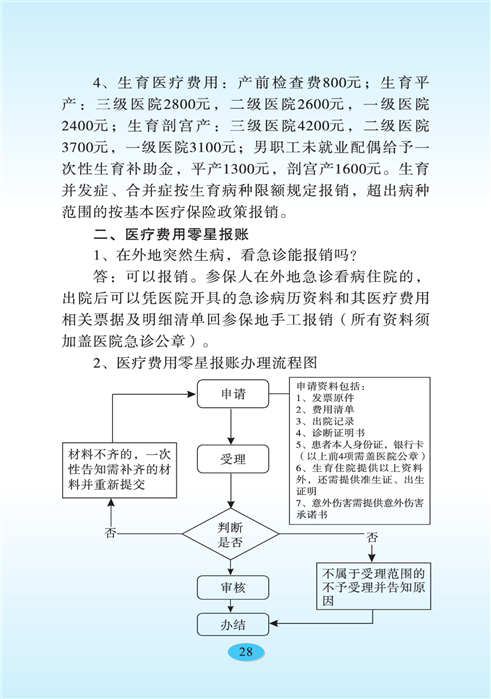 4、生育医疗费用：产前检查费800元；生育平产：三级医院2800元，二级医院2600元，一级医院2400元；生育剖宫产：三级医院4200元，二级医院3700元，一级医院3100元；男职工未就业配偶给予一次性生育补助金，平产1300元，剖宫产1600元。生育并发症、合并症按生育病种限额规定报销，超出病种范围的按基本医疗保险政策报销。

二、医疗费用零星报账

1、在外地突然生病，看急诊能报销吗？

答：可以报销。参保人在外地急诊看病住院的，出院后可以凭医院开具的急诊病历资料和其医疗费用相关票据及明细清单回参保地手工报销（所有资料须加盖医院急诊公章）。

2、医疗费用零星报账办理流程图

申请

申请资料包括：
1、发票原件
2、费用清单
3、出院记录
4、诊断证明书
5、患者本人身份证，银行卡（以上前4项需盖医院公章）
6、生育住院提供以上资料外，还需提供准生证、出生证明
7、意外伤害需提供意外伤害承诺书

材料不齐的，一次性告知需补齐的材料并重新提交

受理

否

判断是否

否

不属于受理范围的不予受理并告知原因

审核

办结

28